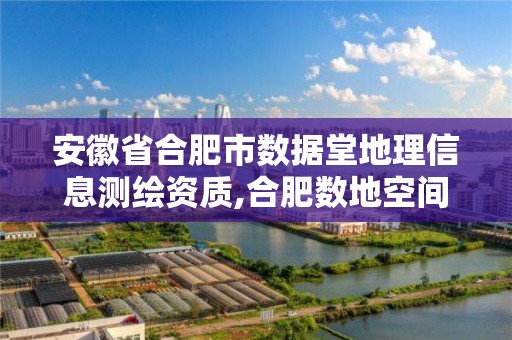 安徽省合肥市数据堂地理信息测绘资质,合肥数地空间